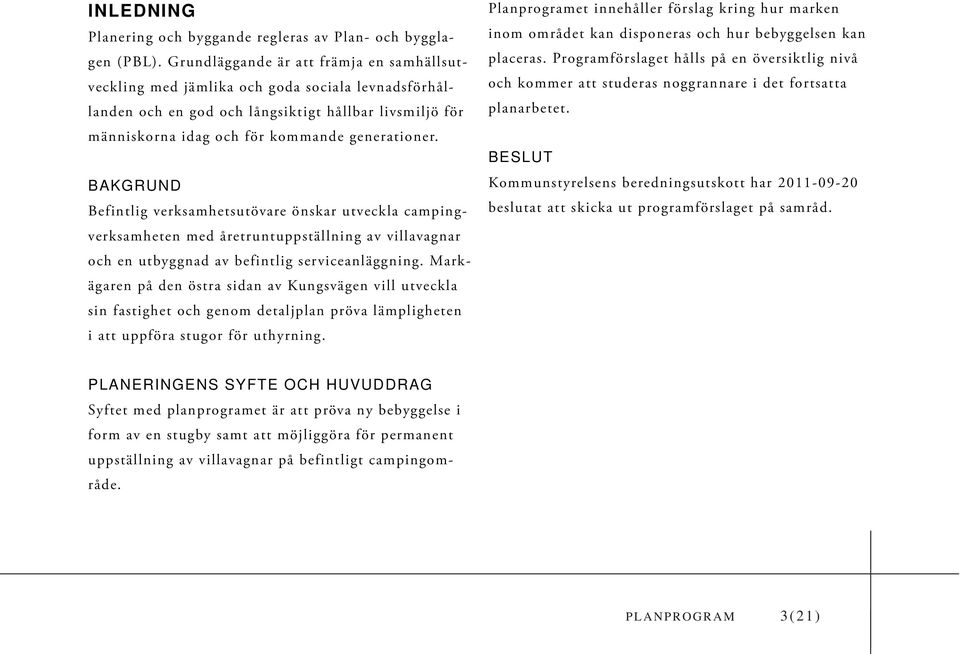 INLEDNING
Planering och byggande regleras av Plan- och bygglagen (PBL). Grundläggande är att främja en samhällsutveckling med jämlika och goda sociala levnadsförhållanden och en god och långsiktigt hållbar livsmiljö för människorna idag och för kommande generationer.

BAKGRUND
Befintlig verksamhetsutövare önskar utveckla campingverksamheten med åretruntuppställning av villavagnar och en utbyggnad av befintlig serviceanläggning. Markägaren på den östra sidan av Kungsvägen vill utveckla sin fastighet och genom detaljplan pröva lämpligheten i att uppföra stugor för uthyrning.

PLANERINGENS SYFTE OCH HUVUDDRAG
Syftet med planprogramet är att pröva ny bebyggelse i form av en stugby samt att möjliggöra för permanent uppställning av villavagnar på befintligt campingområde.

Planprogramet innehåller förslag kring hur marken inom området kan disponeras och hur bebyggelsen kan placeras. Programförslaget hålls på en översiktlig nivå och kommer att studeras noggrannare i det fortsatta planarbetet.

BESLUT
Kommunstyrelsens beredningsutskott har 2011-09-20 beslutat att skicka ut programförslaget på samråd.

PLANPROGRAM 3(21)